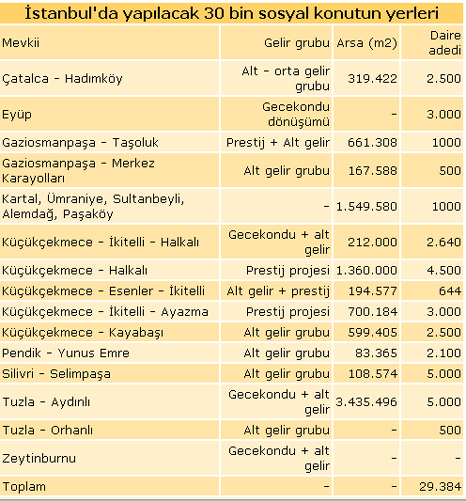 İstanbul'da yapılacak 30 bin sosyal konutun yerleri

| Mevkii | Gelir grubu | Arsa (m2) | Daire adedi |
|---|---|---|---|
| Çatalca - Hadımköy | Alt - orta gelir grubu | 319.422 | 2.500 |
| Eyüp | Gecekondu dönüşümü | - | 3.000 |
| Gaziosmanpaşa - Taşoluk | Prestij + Alt gelir | 661.308 | 1000 |
| Gaziosmanpaşa - Merkez Karayolları | Alt gelir grubu | 167.588 | 500 |
| Kartal, Ümraniye, Sultanbeyli, Alemdağ, Paşaköy | - | 1.549.580 | 1000 |
| Küçükçekmece - İkitelli - Halkalı | Gecekondu + alt gelir | 212.000 | 2.640 |
| Küçükçekmece - Halkalı | Prestij projesi | 1.360.000 | 4.500 |
| Küçükçekmece - Esenler - İkitelli | Alt gelir + prestij | 194.577 | 644 |
| Küçükçekmece - İkitelli - Ayazma | Prestij projesi | 700.184 | 3.000 |
| Küçükçekmece - Kayabaşı | Alt gelir grubu | 599.405 | 2.500 |
| Pendik - Yunus Emre | Alt gelir grubu | 83.365 | 2.100 |
| Silivri - Selimpaşa | Alt gelir grubu | 108.574 | 5.000 |
| Tuzla - Aydınlı | Gecekondu + alt gelir | 3.435.496 | 5.000 |
| Tuzla - Orhanlı | Alt gelir grubu | - | 500 |
| Zeytinburnu | Gecekondu + alt gelir | - | - |
| Toplam | - | - | 29.384 |